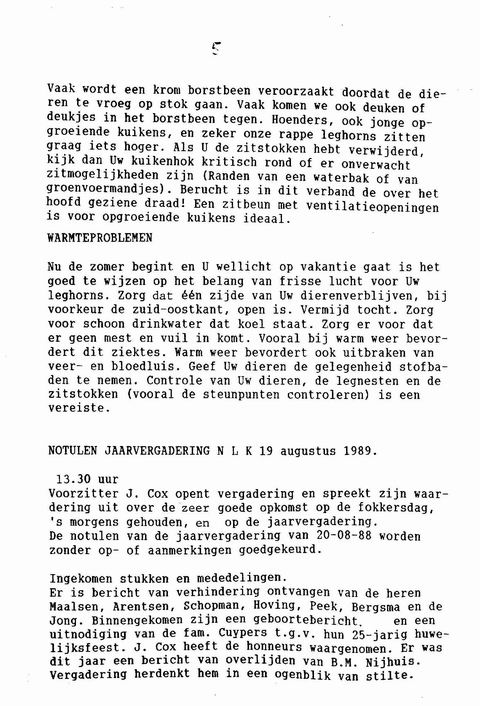 5

Vaak wordt een krom borstbeen veroorzaakt doordat de dieren te vroeg op stok gaan. Vaak komen we ook deuken of deukjes in het borstbeen tegen. Hoenders, ook jonge opgroeiende kuikens, en zeker onze rappe leghorns zitten graag iets hoger. Als U de zitstokken hebt verwijderd, kijk dan Uw kuikenhok kritisch rond of er onverwacht zitmogelijkheden zijn (Randen van een waterbak of van groenvoermandjes). Berucht is in dit verband de over het hoofd geziene draad! Een zitbeun met ventilatieopeningen is voor opgroeiende kuikens ideaal.

WARMTEPROBLEMEN

Nu de zomer begint en U wellicht op vakantie gaat is het goed te wijzen op het belang van frisse lucht voor Uw leghorns. Zorg dat één zijde van Uw dierenverblijven, bij voorkeur de zuid-oostkant, open is. Vermijd tocht. Zorg voor schoon drinkwater dat koel staat. Zorg er voor dat er geen mest en vuil in komt. Vooral bij warm weer bevordert dit ziektes. Warm weer bevordert ook uitbraken van veer- en bloedluis. Geef Uw dieren de gelegenheid stofbaden te nemen. Controle van Uw dieren, de legnesten en de zitstokken (vooral de steunpunten controleren) is een vereiste.

NOTULEN JAARVERGADERING N L K 19 augustus 1989.

13.30 uur
Voorzitter J. Cox opent vergadering en spreekt zijn waardering uit over de zeer goede opkomst op de fokkersdag, 's morgens gehouden, en op de jaarvergadering.
De notulen van de jaarvergadering van 20-08-88 worden zonder op- of aanmerkingen goedgekeurd.

Ingekomen stukken en mededelingen.
Er is bericht van verhindering ontvangen van de heren Maalsen, Arentsen, Schopman, Hoving, Peek, Bergsma en de Jong. Binnengekomen zijn een geboortebericht. en een uitnodiging van de fam. Cuypers t.g.v. hun 25-jarig huwelijksfeest. J. Cox heeft de honneurs waargenomen. Er was dit jaar een bericht van overlijden van B.M. Nijhuis. Vergadering herdenkt hem in een ogenblik van stilte.